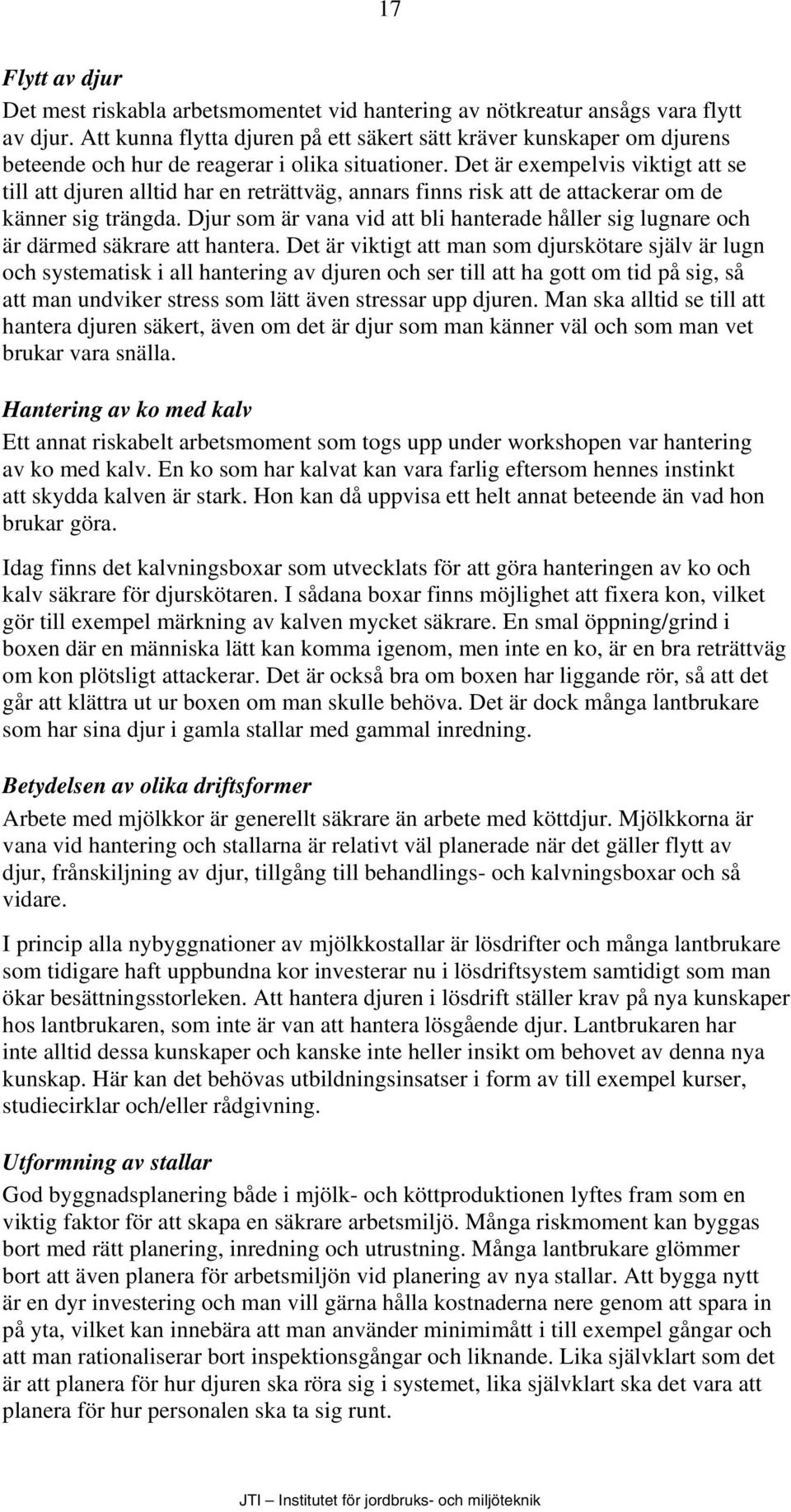 17

Flytt av djur
Det mest riskabla arbetsmomentet vid hantering av nötkreatur ansågs vara flytt av djur. Att kunna flytta djuren på ett säkert sätt kräver kunskaper om djurens beteende och hur de reagerar i olika situationer. Det är exempelvis viktigt att se till att djuren alltid har en reträttväg, annars finns risk att de attackerar om de känner sig trängda. Djur som är vana vid att bli hanterade håller sig lugnare och är därmed säkrare att hantera. Det är viktigt att man som djurskötare själv är lugn och systematisk i all hantering av djuren och ser till att ha gott om tid på sig, så att man undviker stress som lätt även stressar upp djuren. Man ska alltid se till att hantera djuren säkert, även om det är djur som man känner väl och som man vet brukar vara snälla.

Hantering av ko med kalv
Ett annat riskabelt arbetsmoment som togs upp under workshopen var hantering av ko med kalv. En ko som har kalvat kan vara farlig eftersom hennes instinkt att skydda kalven är stark. Hon kan då uppvisa ett helt annat beteende än vad hon brukar göra.

Idag finns det kalvningsboxar som utvecklats för att göra hanteringen av ko och kalv säkrare för djurskötaren. I sådana boxar finns möjlighet att fixera kon, vilket gör till exempel märkning av kalven mycket säkrare. En smal öppning/grind i boxen där en människa lätt kan komma igenom, men inte en ko, är en bra reträttväg om kon plötsligt attackerar. Det är också bra om boxen har liggande rör, så att det går att klättra ut ur boxen om man skulle behöva. Det är dock många lantbrukare som har sina djur i gamla stallar med gammal inredning.

Betydelsen av olika driftsformer
Arbete med mjölkkor är generellt säkrare än arbete med köttdjur. Mjölkkorna är vana vid hantering och stallarna är relativt väl planerade när det gäller flytt av djur, frånskiljning av djur, tillgång till behandlings- och kalvningsboxar och så vidare.

I princip alla nybyggnationer av mjölkkostallar är lösdrifter och många lantbrukare som tidigare haft uppbundna kor investerar nu i lösdriftsystem samtidigt som man ökar besättningsstorleken. Att hantera djuren i lösdrift ställer krav på nya kunskaper hos lantbrukaren, som inte är van att hantera lösgående djur. Lantbrukaren har inte alltid dessa kunskaper och kanske inte heller insikt om behovet av denna nya kunskap. Här kan det behövas utbildningsinsatser i form av till exempel kurser, studiecirklar och/eller rådgivning.

Utformning av stallar
God byggnadsplanering både i mjölk- och köttproduktionen lyftes fram som en viktig faktor för att skapa en säkrare arbetsmiljö. Många riskmoment kan byggas bort med rätt planering, inredning och utrustning. Många lantbrukare glömmer bort att även planera för arbetsmiljön vid planering av nya stallar. Att bygga nytt är en dyr investering och man vill gärna hålla kostnaderna nere genom att spara in på yta, vilket kan innebära att man använder minimimått i till exempel gångar och att man rationaliserar bort inspektionsgångar och liknande. Lika självklart som det är att planera för hur djuren ska röra sig i systemet, lika självklart ska det vara att planera för hur personalen ska ta sig runt.

JTI – Institutet för jordbruks- och miljöteknik